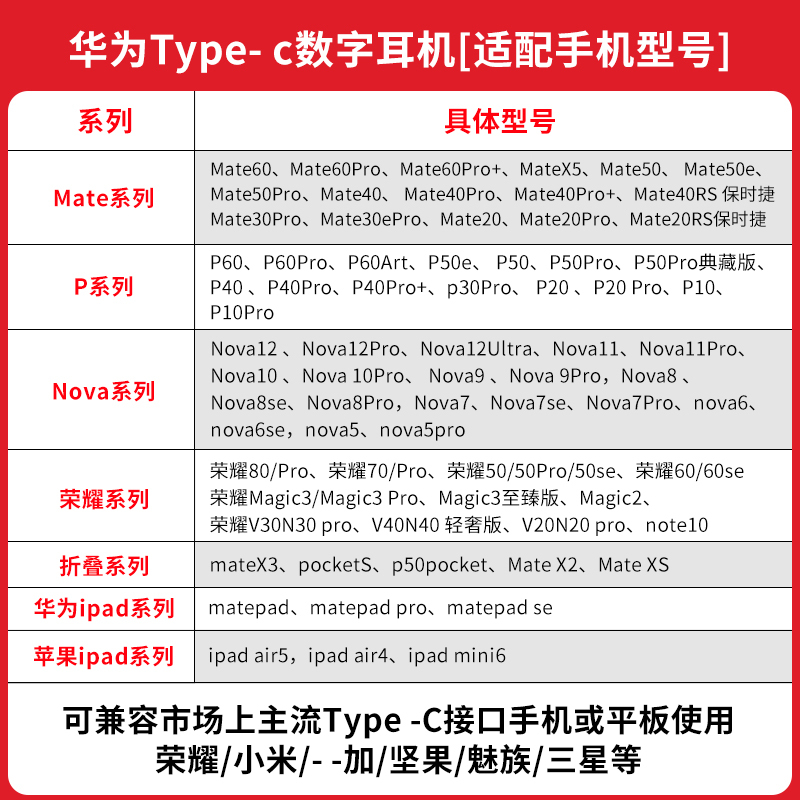 华为Type- c数字耳机[适配手机型号]

| 系列 | 具体型号 |
|---|---|
| Mate系列 | Mate60、Mate60Pro、Mate60Pro+、MateX5、Mate50、 Mate50e、Mate50Pro、Mate40、 Mate40Pro、Mate40Pro+、Mate40RS 保时捷 Mate30Pro、Mate30ePro、Mate20、Mate20Pro、Mate20RS保时捷 |
| P系列 | P60、P60Pro、P60Art、P50e、 P50、P50Pro、P50Pro典藏版、P40 、P40Pro、P40Pro+、p30Pro、 P20 、P20 Pro、P10、P10Pro |
| Nova系列 | Nova12 、Nova12Pro、Nova12Ultra、Nova11、Nova11Pro、Nova10 、Nova 10Pro、 Nova9 、Nova 9Pro，Nova8 、Nova8se、Nova8Pro，Nova7、Nova7se、Nova7Pro、nova6、nova6se，nova5、nova5pro |
| 荣耀系列 | 荣耀80/Pro、荣耀70/Pro、荣耀50/50Pro/50se、荣耀60/60se 荣耀Magic3/Magic3 Pro、Magic3至臻版、Magic2、荣耀V30N30 pro、V40N40 轻奢版、V20N20 pro、note10 |
| 折叠系列 | mateX3、pocketS、p50pocket、Mate X2、Mate XS |
| 华为ipad系列 | matepad、matepad pro、matepad se |
| 苹果ipad系列 | ipad air5，ipad air4、ipad mini6 |

可兼容市场上主流Type -C接口手机或平板使用
荣耀/小米/- -加/坚果/魅族/三星等